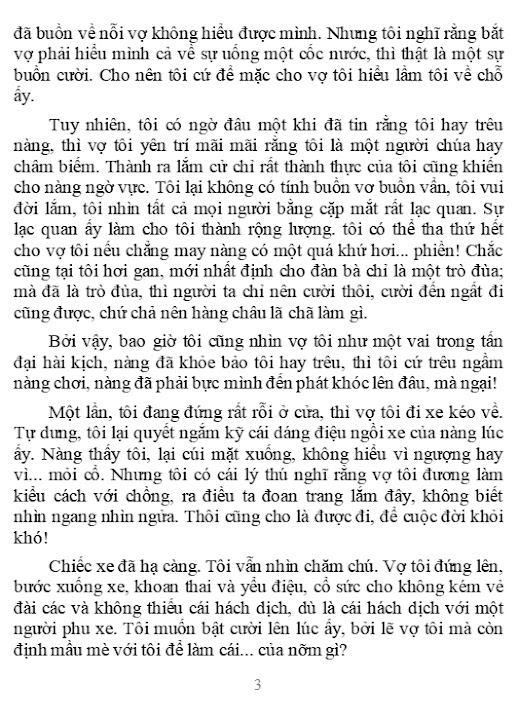 đã buồn về nỗi vợ không hiểu được mình. Nhưng tôi nghĩ rằng bắt vợ phải hiểu mình cả về sự uống một cốc nước, thì thật là một sự buồn cười. Cho nên tôi cứ để mặc cho vợ tôi hiểu lầm tôi về chỗ ấy.

Tuy nhiên, tôi có ngờ đâu một khi đã tin rằng tôi hay trêu nàng, thì vợ tôi yên trí mãi mãi rằng tôi là một người chúa hay châm biếm. Thành ra lắm cử chỉ rất thành thực của tôi cũng khiến cho nàng ngờ vực. Tôi lại không có tính buồn vơ buồn vẩn, tôi vui đời lắm, tôi nhìn tất cả mọi người bằng cặp mắt rất lạc quan. Sự lạc quan ấy làm cho tôi thành rộng lượng. tôi có thể tha thứ hết cho vợ tôi nếu chẳng may nàng có một quá khứ hơi... phiền! Chắc cũng tại tôi hơi gan, mới nhất định cho đàn bà chỉ là một trò đùa; mà đã là trò đùa, thì người ta chỉ nên cười thôi, cười đến ngất đi cũng được, chứ chả nên hàng châu lã chã làm gì.

Bởi vậy, bao giờ tôi cũng nhìn vợ tôi như một vai trong tấn đại hài kịch, nàng đã khỏe bảo tôi hay trêu, thì tôi cứ trêu ngầm nàng chơi, nàng đã phải bực mình đến phát khóc lên đâu, mà ngại!

Một lần, tôi đang đứng rất rỗi ở cửa, thì vợ tôi đi xe kéo về. Tự dưng, tôi lại quyết ngắm kỹ cái dáng điệu ngồi xe của nàng lúc ấy. Nàng thấy tôi, lại cúi mặt xuống, không hiểu vì ngượng hay vì... mỏi cổ. Nhưng tôi có cái lý thú nghĩ rằng vợ tôi đương làm kiểu cách với chồng, ra điều ta đoan trang lắm đây, không biết nhìn ngang nhìn ngửa. Thôi cũng cho là được đi, để cuộc đời khỏi khó!

Chiếc xe đã hạ càng. Tôi vẫn nhìn chăm chú. Vợ tôi đứng lên, bước xuống xe, khoan thai và yểu điệu, cố sức cho không kém vẻ đài các và không thiếu cái hách dịch, dù là cái hách dịch với một người phu xe. Tôi muốn bật cười lên lúc ấy, bởi lẽ vợ tôi mà còn định mầu mè với tôi để làm cái... của nỡm gì?

3